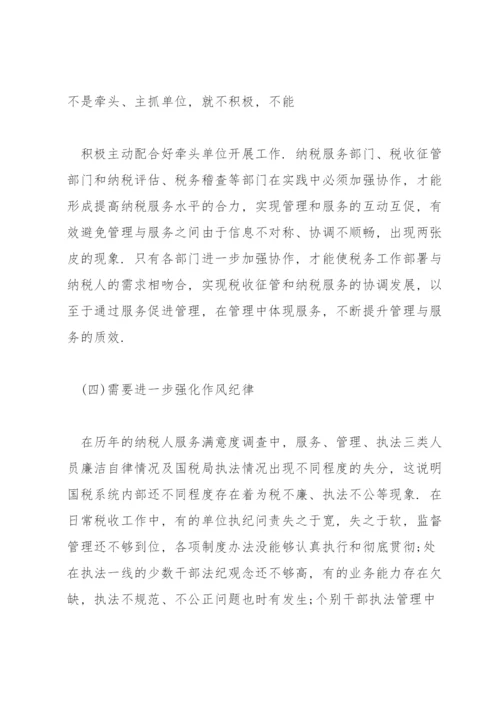 不是牵头、主抓单位，就不积极，不能

积极主动配合好牵头单位开展工作．纳税服务部门、税收征管部门和纳税评估、税务稽查等部门在实践中必须加强协作，才能形成提高纳税服务水平的合力，实现管理和服务的互动互促，有效避免管理与服务之间由于信息不对称、协调不顺畅，出现两张皮的现象．只有各部门进一步加强协作，才能使税务工作部署与纳税人的需求相吻合，实现税收征管和纳税服务的协调发展，以至于通过服务促进管理，在管理中体现服务，不断提升管理与服务的质效．

(四)需要进一步强化作风纪律

在历年的纳税人服务满意度调查中，服务、管理、执法三类人员廉洁自律情况及国税局执法情况出现不同程度的失分，这说明国税系统内部还不同程度存在着为税不廉、执法不公等现象．在日常税收工作中，有的单位执纪问责失之于宽，失之于软，监督管理还不够到位，各项制度办法没能够认真执行和彻底贯彻;处在执法一线的少数干部法纪观念还不够高，有的业务能力存在欠缺，执法不规范、不公正问题也时有发生;个别干部执法管理中